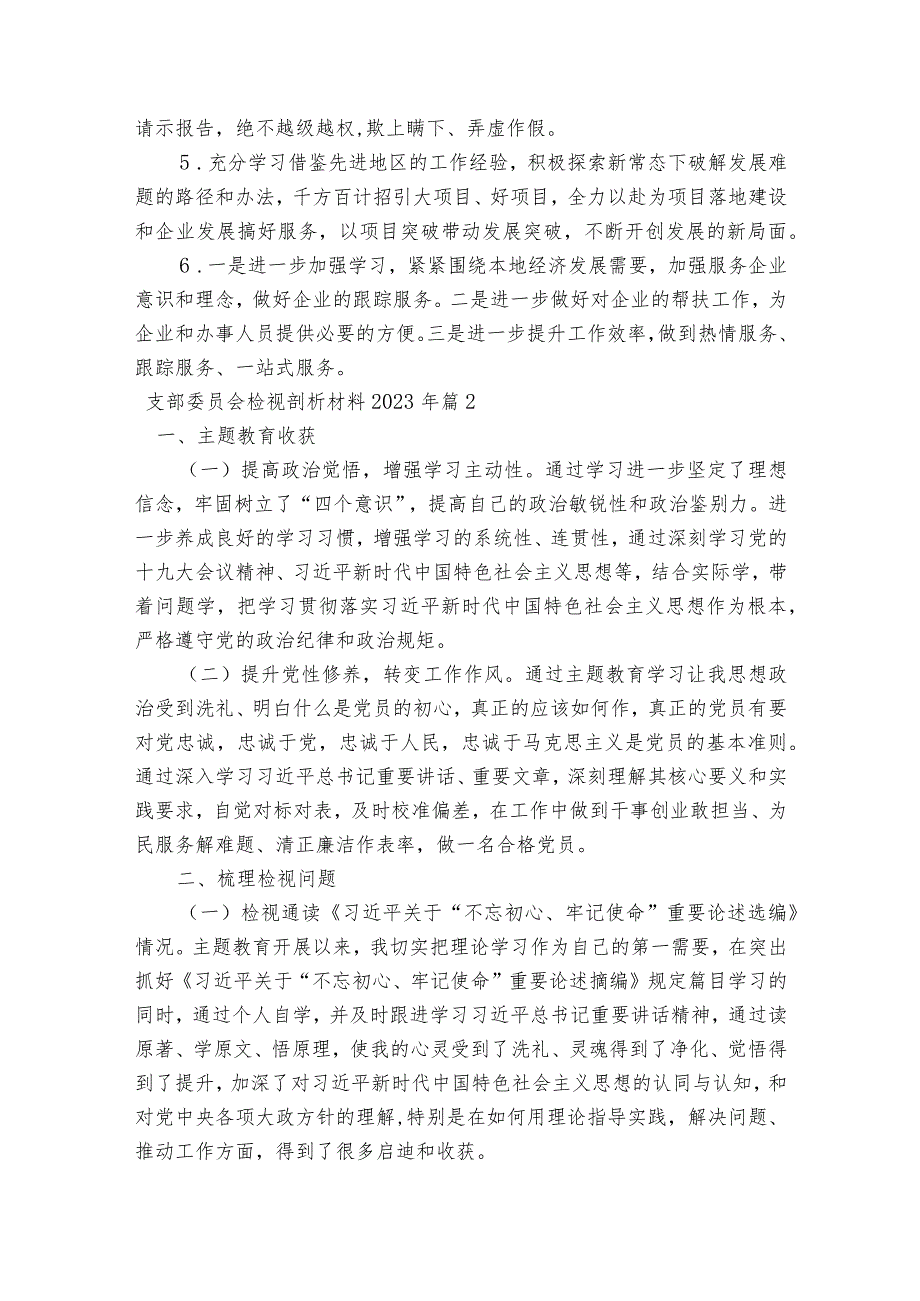 请示报告，绝不越级越权,欺上瞒下、弄虚作假。

5．充分学习借鉴先进地区的工作经验，积极探索新常态下破解发展难题的路径和办法，千方百计招引大项目、好项目，全力以赴为项目落地建设和企业发展搞好服务，以项目突破带动发展突破，不断开创发展的新局面。

6．一是进一步加强学习，紧紧围绕本地经济发展需要，加强服务企业意识和理念，做好企业的跟踪服务。二是进一步做好对企业的帮扶工作，为企业和办事人员提供必要的方便。三是进一步提升工作效率,做到热情服务、跟踪服务、一站式服务。

支部委员会检视剖析材料2023年篇2

一、主题教育收获

（一）提高政治觉悟，增强学习主动性。通过学习进一步坚定了理想信念，牢固树立了“四个意识”，提高自己的政治敏锐性和政治鉴别力。进一步养成良好的学习习惯，增强学习的系统性、连贯性，通过深刻学习党的十九大会议精神、习近平新时代中国特色社会主义思想等，结合实际学，带着问题学，把学习贯彻落实习近平新时代中国特色社会主义思想作为根本，严格遵守党的政治纪律和政治规矩。

（二）提升党性修养，转变工作作风。通过主题教育学习让我思想政治受到洗礼、明白什么是党员的初心，真正的应该如何作，真正的党员有要对党忠诚，忠诚于党，忠诚于人民，忠诚于马克思主义是党员的基本准则。通过深入学习习近平总书记重要讲话、重要文章，深刻理解其核心要义和实践要求，自觉对标对表，及时校准偏差，在工作中做到干事创业敢担当、为民服务解难题、清正廉洁作表率，做一名合格党员。

二、梳理检视问题

（一）检视通读《习近平关于“不忘初心、牢记使命”重要论述选编》情况。主题教育开展以来，我切实把理论学习作为自己的第一需要，在突出抓好《习近平关于“不忘初心、牢记使命”重要论述摘编》规定篇目学习的同时，通过个人自学，并及时跟进学习习近平总书记重要讲话精神，通过读原著、学原文、悟原理，使我的心灵受到了洗礼、灵魂得到了净化、觉悟得到了提升，加深了对习近平新时代中国特色社会主义思想的认同与认知，和对党中央各项大政方针的理解,特别是在如何用理论指导实践，解决问题、推动工作方面，得到了很多启迪和收获。